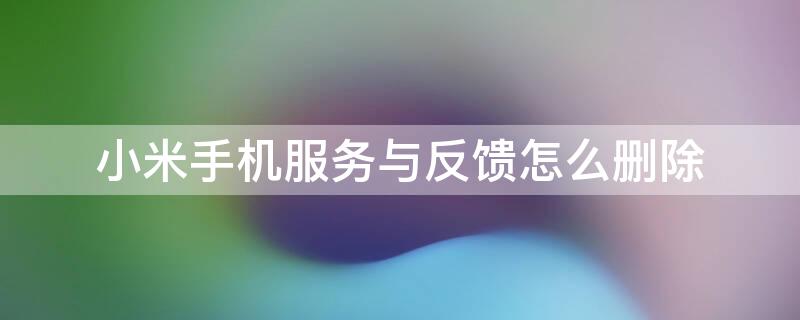 小米手机服务与反馈怎么删除